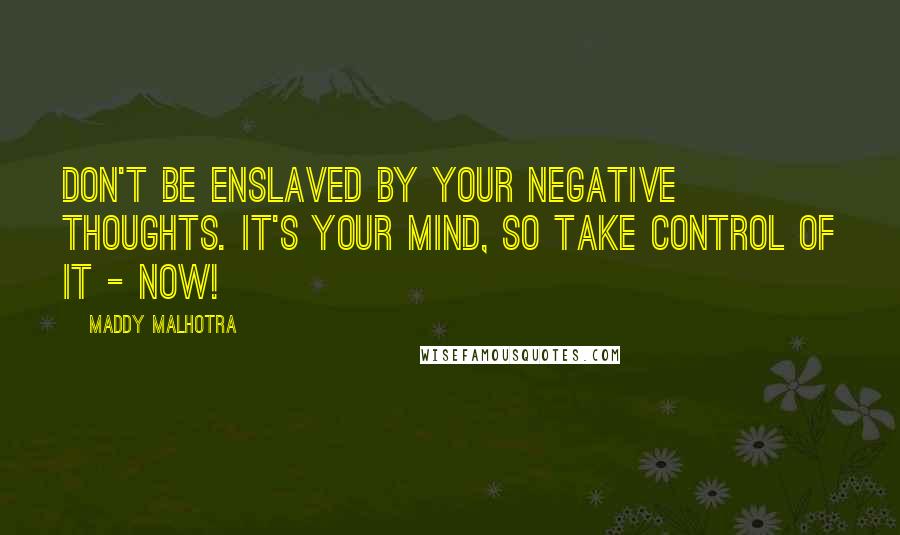 DON'T BE ENSLAVED BY YOUR NEGATIVE THOUGHTS. IT'S YOUR MIND, SO TAKE CONTROL OF IT - NOW!

MADDY MALHOTRA

WISEFAMOUSQUOTES.COM